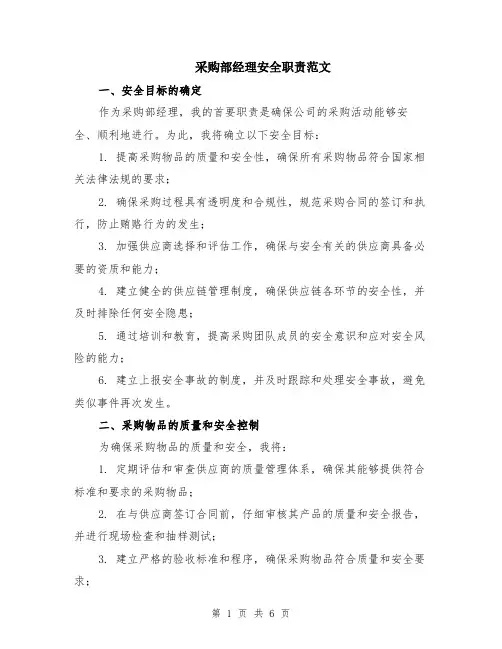 采购部经理安全职责范文

一、安全目标的确定

作为采购部经理，我的首要职责是确保公司的采购活动能够安全、顺利地进行。为此，我将确立以下安全目标：

1. 提高采购物品的质量和安全性，确保所有采购物品符合国家相关法律法规的要求；

2. 确保采购过程具有透明度和合规性，规范采购合同的签订和执行，防止贿赂行为的发生；

3. 加强供应商选择和评估工作，确保与安全有关的供应商具备必要的资质和能力；

4. 建立健全的供应链管理制度，确保供应链各环节的安全性，并及时排除任何安全隐患；

5. 通过培训和教育，提高采购团队成员的安全意识和应对安全风险的能力；

6. 建立上报安全事故的制度，并及时跟踪和处理安全事故，避免类似事件再次发生。

二、采购物品的质量和安全控制

为确保采购物品的质量和安全，我将：

1. 定期评估和审查供应商的质量管理体系，确保其能够提供符合标准和要求的采购物品；

2. 在与供应商签订合同前，仔细审核其产品的质量和安全报告，并进行现场检查和抽样测试；

3. 建立严格的验收标准和程序，确保采购物品符合质量和安全要求；

第 1 页 共 6 页